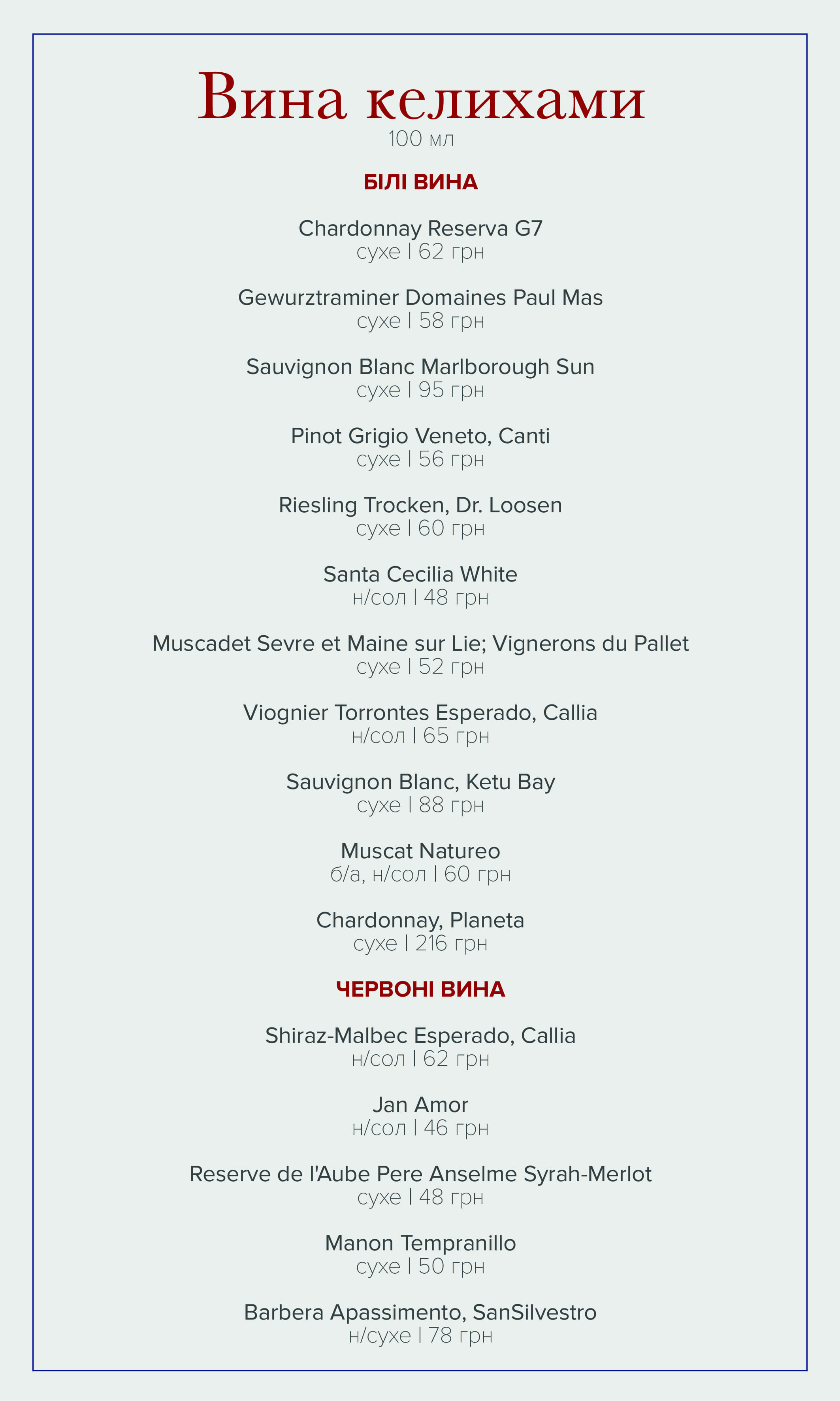 Вина келихами
100 мл

БІЛІ ВИНА

Chardonnay Reserva G7
сухе | 62 грн

Gewurztraminer Domaines Paul Mas
сухе | 58 грн

Sauvignon Blanc Marlborough Sun
сухе | 95 грн

Pinot Grigio Veneto, Canti
сухе | 56 грн

Riesling Trocken, Dr. Loosen
сухе | 60 грн

Santa Cecilia White
н/сол | 48 грн

Muscadet Sevre et Maine sur Lie; Vignerons du Pallet
сухе | 52 грн

Viognier Torrontes Esperado, Callia
н/сол | 65 грн

Sauvignon Blanc, Ketu Bay
сухе | 88 грн

Muscat Natureo
б/а, н/сол | 60 грн

Chardonnay, Planeta
сухе | 216 грн

ЧЕРВОНІ ВИНА

Shiraz-Malbec Esperado, Callia
н/сол | 62 грн

Jan Amor
н/сол | 46 грн

Reserve de l'Aube Pere Anselme Syrah-Merlot
сухе | 48 грн

Manon Tempranillo
сухе | 50 грн

Barbera Apassimento, SanSilvestro
н/сухе | 78 грн